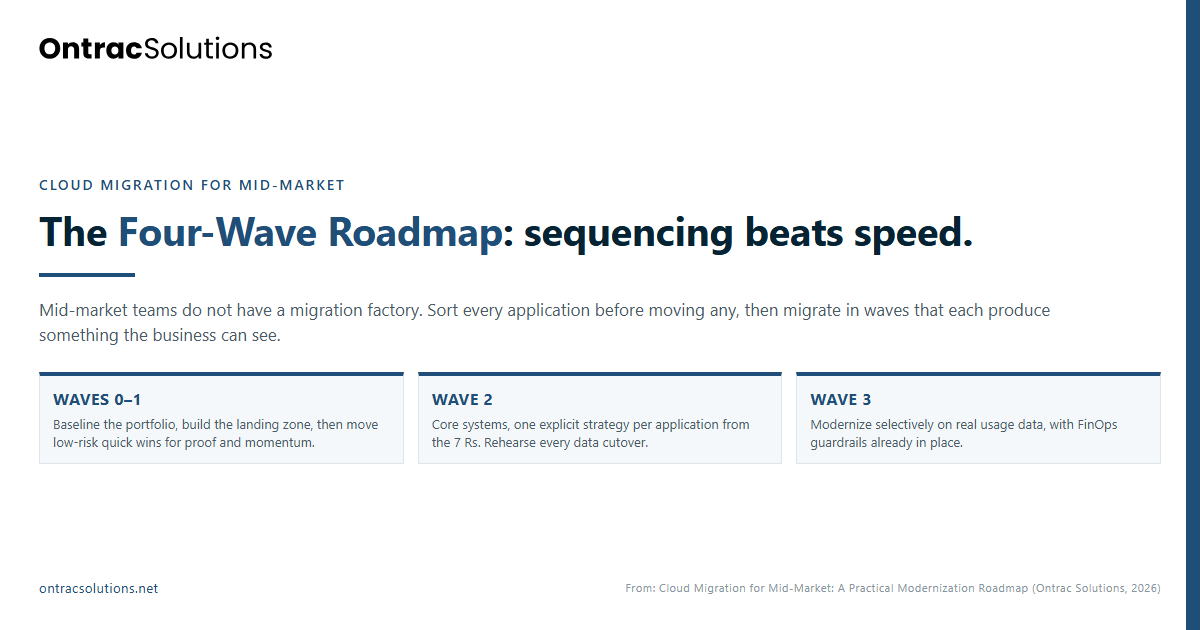 OntracSolutions

CLOUD MIGRATION FOR MID-MARKET

The Four-Wave Roadmap: sequencing beats speed.

Mid-market teams do not have a migration factory. Sort every application before moving any, then migrate in waves that each produce something the business can see.

WAVES 0–1
Baseline the portfolio, build the landing zone, then move low-risk quick wins for proof and momentum.

WAVE 2
Core systems, one explicit strategy per application from the 7 Rs. Rehearse every data cutover.

WAVE 3
Modernize selectively on real usage data, with FinOps guardrails already in place.

ontracsolutions.net

From: Cloud Migration for Mid-Market: A Practical Modernization Roadmap (Ontrac Solutions, 2026)